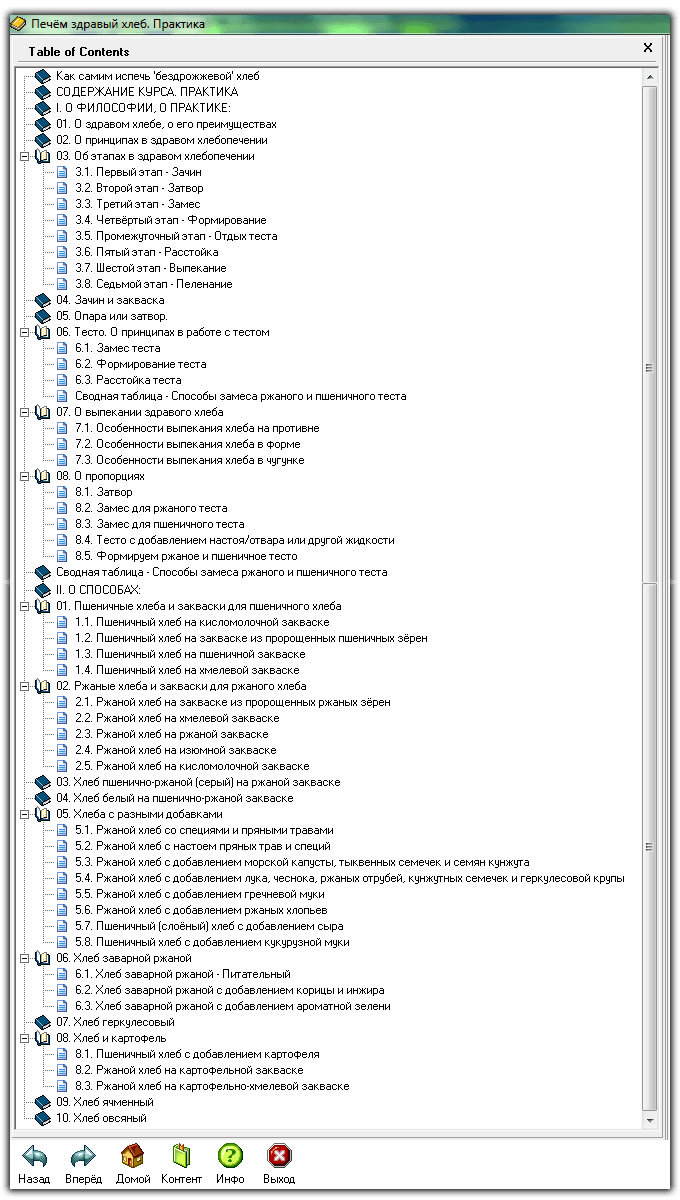 Печём здравый хлеб. Практика

Table of Contents

×

Как самим испечь 'бездрожжевой' хлеб
СОДЕРЖАНИЕ КУРСА. ПРАКТИКА
I. О ФИЛОСОФИИ, О ПРАКТИКЕ:
01. О здравом хлебе, о его преимуществах
02. О принципах в здравом хлебопечении
03. Об этапах в здравом хлебопечении
3.1. Первый этап - Зачин
3.2. Второй этап - Затвор
3.3. Третий этап - Замес
3.4. Четвёртый этап - Формирование
3.5. Промежуточный этап - Отдых теста
3.6. Пятый этап - Расстойка
3.7. Шестой этап - Выпекание
3.8. Седьмой этап - Пеленание
04. Зачин и закваска
05. Опара или затвор.
06. Тесто. О принципах в работе с тестом
6.1. Замес теста
6.2. Формирование теста
6.3. Расстойка теста
Сводная таблица - Способы замеса ржаного и пшеничного теста
07. О выпекании здравого хлеба
7.1. Особенности выпекания хлеба на противне
7.2. Особенности выпекания хлеба в форме
7.3. Особенности выпекания хлеба в чугунке
08. О пропорциях
8.1. Затвор
8.2. Замес для ржаного теста
8.3. Замес для пшеничного теста
8.4. Тесто с добавлением настоя/отвара или другой жидкости
8.5. Формируем ржаное и пшеничное тесто
Сводная таблица - Способы замеса ржаного и пшеничного теста
II. О СПОСОБАХ:
01. Пшеничные хлеба и закваски для пшеничного хлеба
1.1. Пшеничный хлеб на кисломолочной закваске
1.2. Пшеничный хлеб на закваске из пророщенных пшеничных зёрен
1.3. Пшеничный хлеб на пшеничной закваске
1.4. Пшеничный хлеб на хмелевой закваске
02. Ржаные хлеба и закваски для ржаного хлеба
2.1. Ржаной хлеб на закваске из пророщенных ржаных зёрен
2.2. Ржаной хлеб на хмелевой закваске
2.3. Ржаной хлеб на ржаной закваске
2.4. Ржаной хлеб на изюмной закваске
2.5. Ржаной хлеб на кисломолочной закваске
03. Хлеб пшенично-ржаной (серый) на ржаной закваске
04. Хлеб белый на пшенично-ржаной закваске
05. Хлеба с разными добавками
5.1. Ржаной хлеб со специями и пряными травами
5.2. Ржаной хлеб с настоем пряных трав и специй
5.3. Ржаной хлеб с добавлением морской капусты, тыквенных семечек и семян кунжута
5.4. Ржаной хлеб с добавлением лука, чеснока, ржаных отрубей, кунжутных семечек и геркулесовой крупы
5.5. Ржаной хлеб с добавлением гречневой муки
5.6. Ржаной хлеб с добавлением ржаных хлопьев
5.7. Пшеничный (слоёный) хлеб с добавлением сыра
5.8. Пшеничный хлеб с добавлением кукурузной муки
06. Хлеб заварной ржаной
6.1. Хлеб заварной ржаной - Питательный
6.2. Хлеб заварной ржаной с добавлением корицы и инжира
6.3. Хлеб заварной ржаной с добавлением ароматной зелени
07. Хлеб геркулесовый
08. Хлеб и картофель
8.1. Пшеничный хлеб с добавлением картофеля
8.2. Ржаной хлеб на картофельной закваске
8.3. Ржаной хлеб на картофельно-хмелевой закваске
09. Хлеб ячменный
10. Хлеб овсяный

Назад Вперёд Домой Контент Инфо Выход